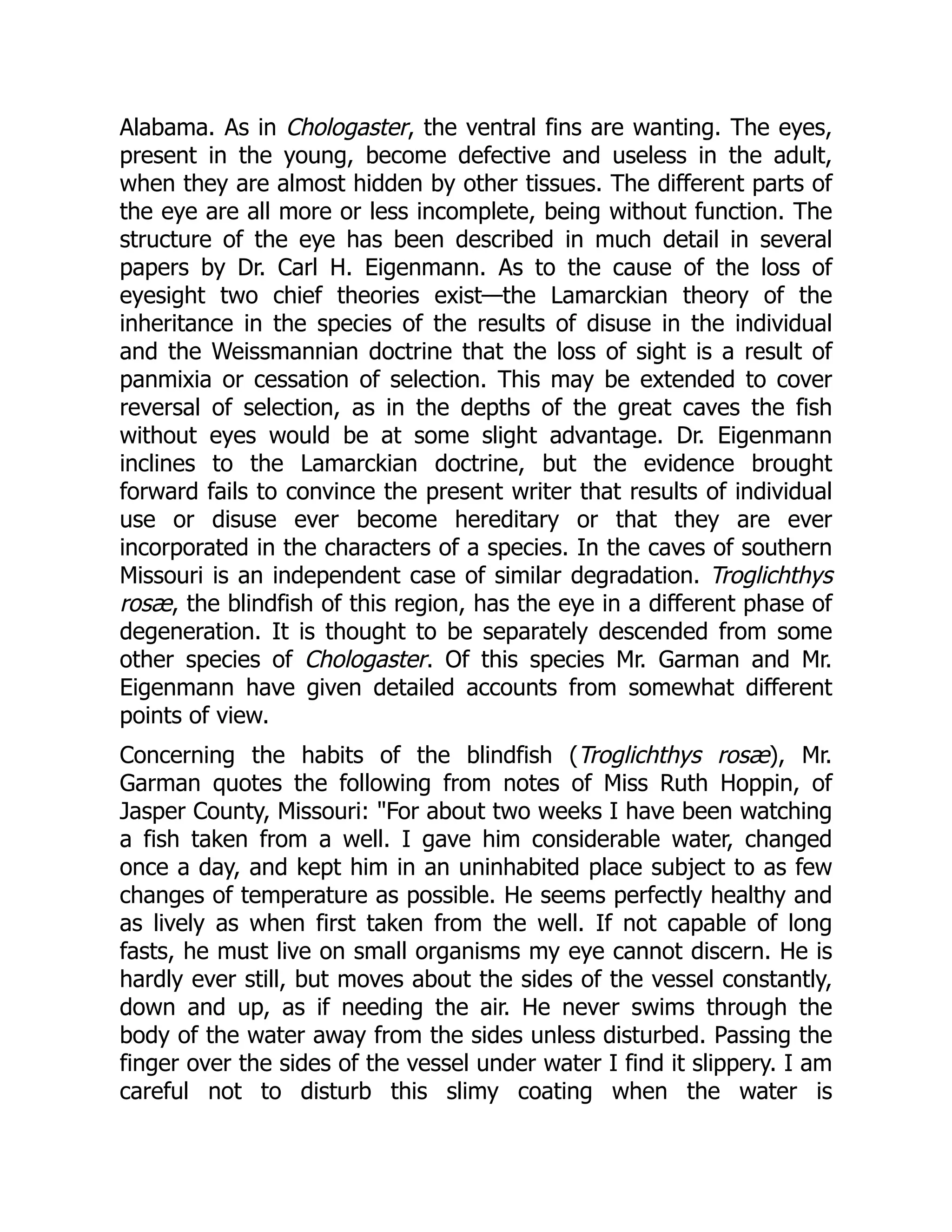 Alabama. As in Chologaster, the ventral fins are wanting. The eyes, present in the young, become defective and useless in the adult, when they are almost hidden by other tissues. The different parts of the eye are all more or less incomplete, being without function. The structure of the eye has been described in much detail in several papers by Dr. Carl H. Eigenmann. As to the cause of the loss of eyesight two chief theories exist—the Lamarckian theory of the inheritance in the species of the results of disuse in the individual and the Weissmannian doctrine that the loss of sight is a result of panmixia or cessation of selection. This may be extended to cover reversal of selection, as in the depths of the great caves the fish without eyes would be at some slight advantage. Dr. Eigenmann inclines to the Lamarckian doctrine, but the evidence brought forward fails to convince the present writer that results of individual use or disuse ever become hereditary or that they are ever incorporated in the characters of a species. In the caves of southern Missouri is an independent case of similar degradation. Troglichthys rosæ, the blindfish of this region, has the eye in a different phase of degeneration. It is thought to be separately descended from some other species of Chologaster. Of this species Mr. Garman and Mr. Eigenmann have given detailed accounts from somewhat different points of view.

Concerning the habits of the blindfish (Troglichthys rosæ), Mr. Garman quotes the following from notes of Miss Ruth Hoppin, of Jasper County, Missouri: "For about two weeks I have been watching a fish taken from a well. I gave him considerable water, changed once a day, and kept him in an uninhabited place subject to as few changes of temperature as possible. He seems perfectly healthy and as lively as when first taken from the well. If not capable of long fasts, he must live on small organisms my eye cannot discern. He is hardly ever still, but moves about the sides of the vessel constantly, down and up, as if needing the air. He never swims through the body of the water away from the sides unless disturbed. Passing the finger over the sides of the vessel under water I find it slippery. I am careful not to disturb this slimy coating when the water is